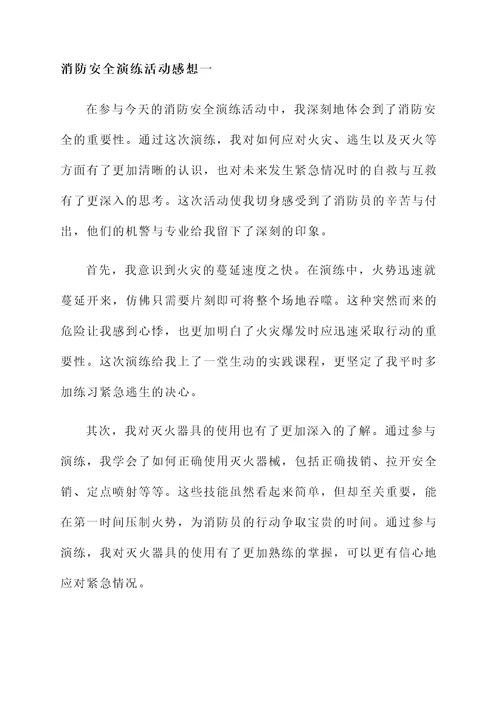 消防安全演练活动感想一

在参与今天的消防安全演练活动中，我深刻地体会到了消防安全的重要性。通过这次演练，我对如何应对火灾、逃生以及灭火等方面有了更加清晰的认识，也对未来发生紧急情况时的自救与互救有了更深入的思考。这次活动使我切身感受到了消防员的辛苦与付出，他们的机警与专业给我留下了深刻的印象。

首先，我意识到火灾的蔓延速度之快。在演练中，火势迅速就蔓延开来，仿佛只需要片刻即可将整个场地吞噬。这种突然而来的危险让我感到心悸，也更加明白了火灾爆发时应迅速采取行动的重要性。这次演练给我上了一堂生动的实践课程，更坚定了我平时多加练习紧急逃生的决心。

其次，我对灭火器具的使用也有了更加深入的了解。通过参与演练，我学会了如何正确使用灭火器械，包括正确拔销、拉开安全销、定点喷射等等。这些技能虽然看起来简单，但却至关重要，能在第一时间压制火势，为消防员的行动争取宝贵的时间。通过参与演练，我对灭火器具的使用有了更加熟练的掌握，可以更有信心地应对紧急情况。